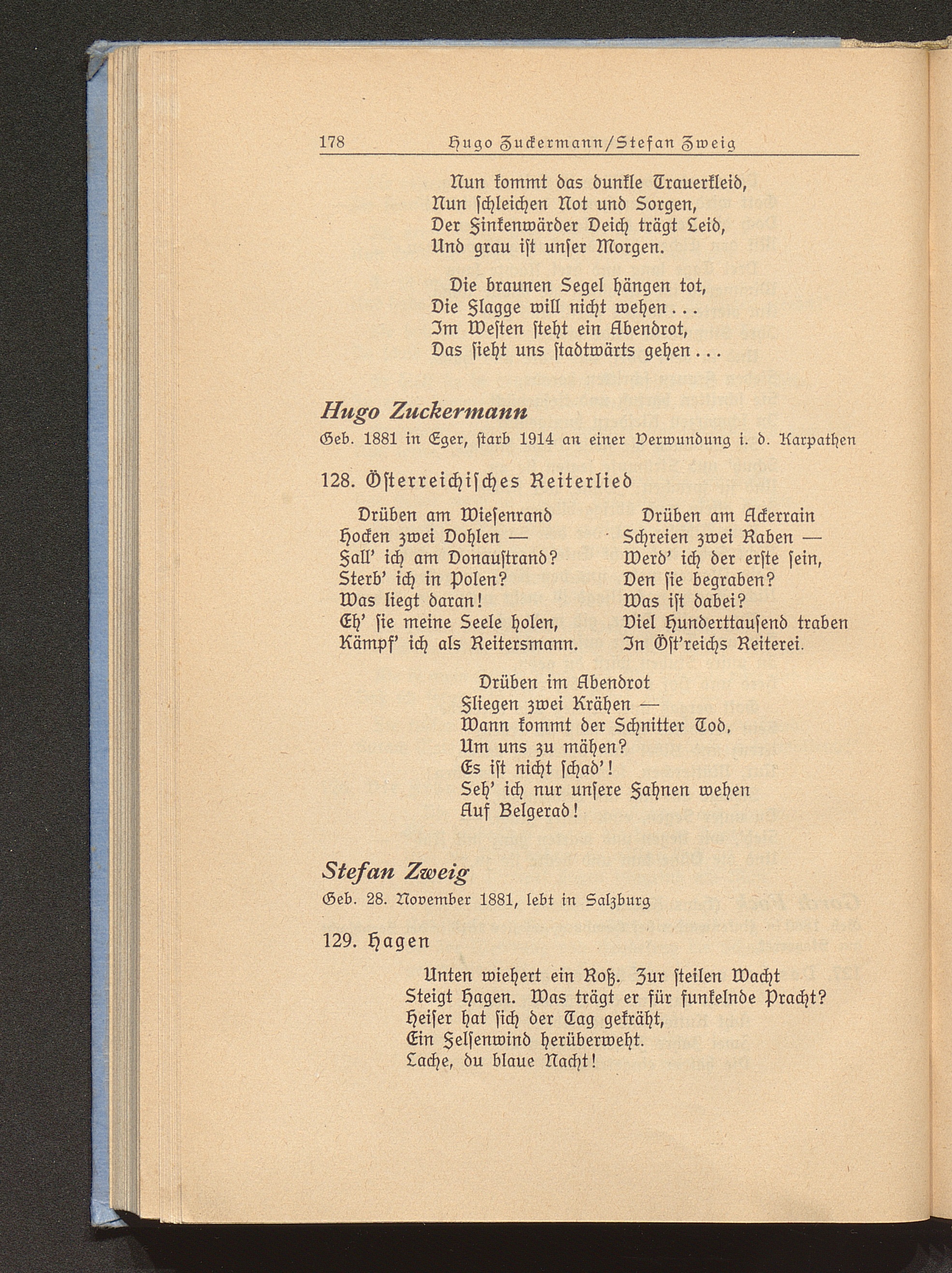 178 Hugo Zuckermann/Stefan Zweig

Nun kommt das dunkle Trauerkleid,
Nun schleichen Not und Sorgen,
Der Finkenwärder Deich trägt Leid,
Und grau ist unser Morgen.

Die braunen Segel hängen tot,
Die Flagge will nicht wehen...
Im Westen steht ein Abendrot,
Das sieht uns stadtwärts gehen...

Hugo Zuckermann
Geb. 1881 in Eger, starb 1914 an einer Verwundung i. d. Karpathen

128. Österreichisches Reiterlied

Drüben am Wiesenrand
Hocken zwei Dohlen —
Fall' ich am Donaustrand?
Sterb' ich in Polen?
Was liegt daran!
Eh' sie meine Seele holen,
Kämpf' ich als Reitersmann.

Drüben am Ackerrain
Schreien zwei Raben —
Werd' ich der erste sein,
Den sie begraben?
Was ist dabei?
Viel Hunderttausend traben
In Öst'reichs Reiterei.

Drüben im Abendrot
Fliegen zwei Krähen —
Wann kommt der Schnitter Tod,
Um uns zu mähen?
Es ist nicht schad'!
Seh' ich nur unsere Fahnen wehen
Auf Belgerad!

Stefan Zweig
Geb. 28. November 1881, lebt in Salzburg

129. Hagen

Unten wiehert ein Roß. Zur steilen Wacht
Steigt Hagen. Was trägt er für funkelnde Pracht?
Heiser hat sich der Tag gekräht,
Ein Felsenwind herüberweht.
Lache, du blaue Nacht!